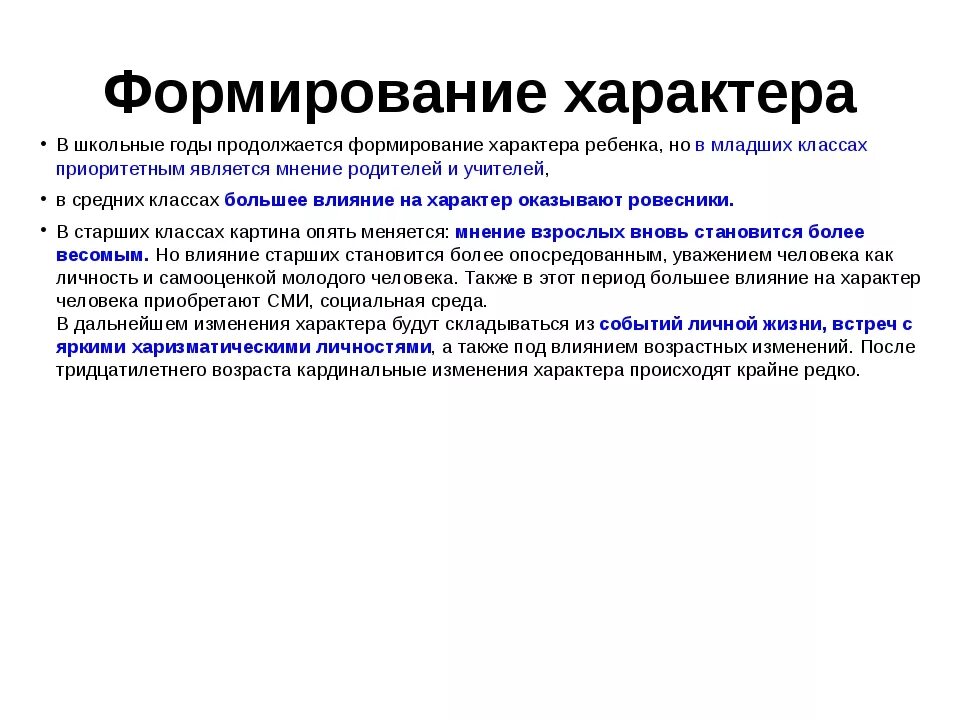 Формирование характера

• В школьные годы продолжается формирование характера ребенка, но в младших классах приоритетным является мнение родителей и учителей,

• в средних классах большее влияние на характер оказывают ровесники.

• В старших классах картина опять меняется: мнение взрослых вновь становится более весомым. Но влияние старших становится более опосредованным, уважением человека как личность и самооценкой молодого человека. Также в этот период большее влияние на характер человека приобретают СМИ, социальная среда.
В дальнейшем изменения характера будут складываться из событий личной жизни, встреч с яркими харизматическими личностями, а также под влиянием возрастных изменений. После тридцатилетнего возраста кардинальные изменения характера происходят крайне редко.